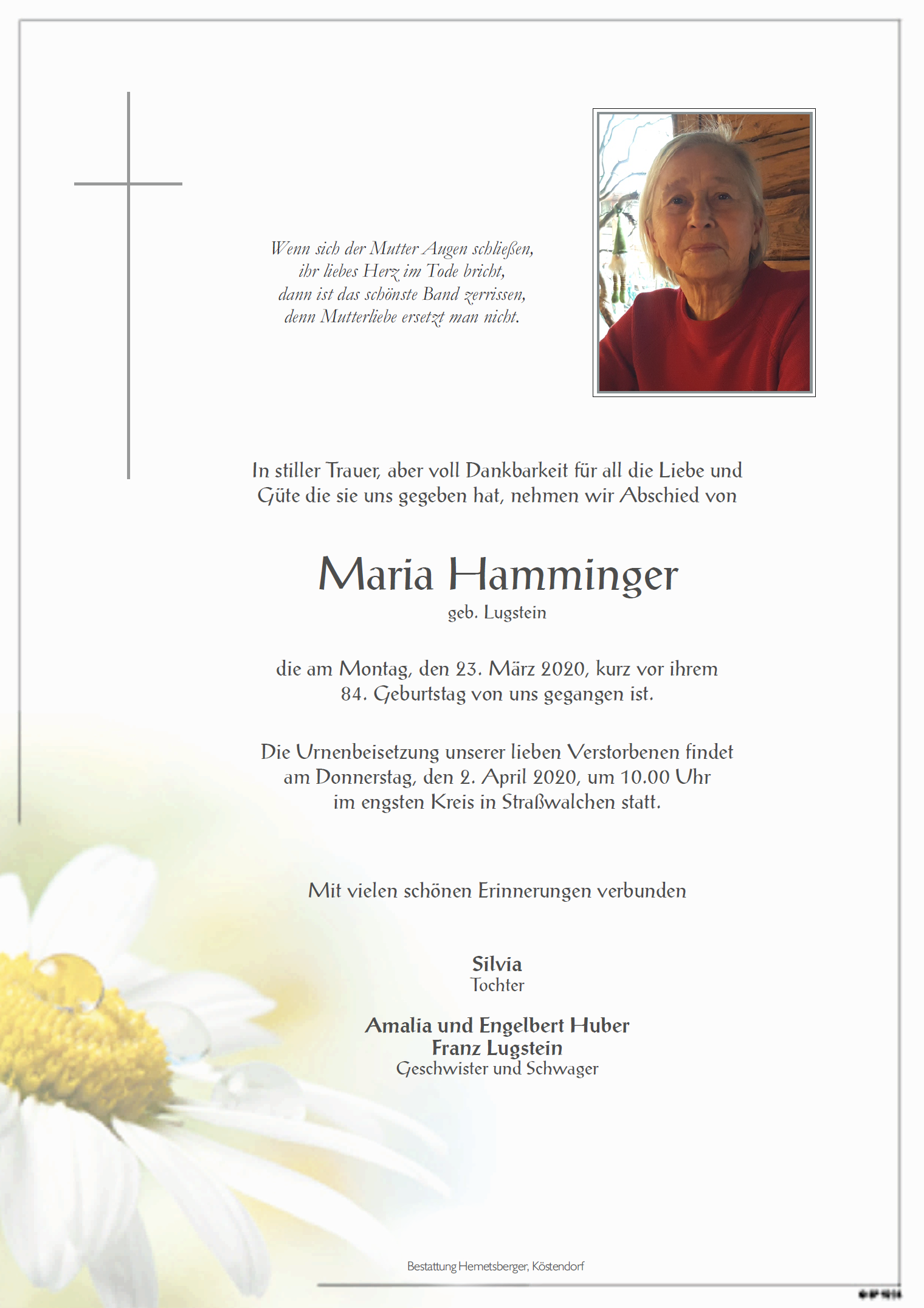 Wenn sich der Mutter Augen schließen,
ihr liebes Herz im Tode bricht,
dann ist das schönste Band zerrissen,
denn Mutterliebe ersetzt man nicht.

In stiller Trauer, aber voll Dankbarkeit für all die Liebe und Güte die sie uns gegeben hat, nehmen wir Abschied von

Maria Hamminger
geb. Lugstein

die am Montag, den 23. März 2020, kurz vor ihrem 84. Geburtstag von uns gegangen ist.

Die Urnenbeisetzung unserer lieben Verstorbenen findet am Donnerstag, den 2. April 2020, um 10.00 Uhr im engsten Kreis in Straßwalchen statt.

Mit vielen schönen Erinnerungen verbunden

Silvia
Tochter

Amalia und Engelbert Huber
Franz Lugstein
Geschwister und Schwager

Bestattung Hemetsberger, Köstendorf